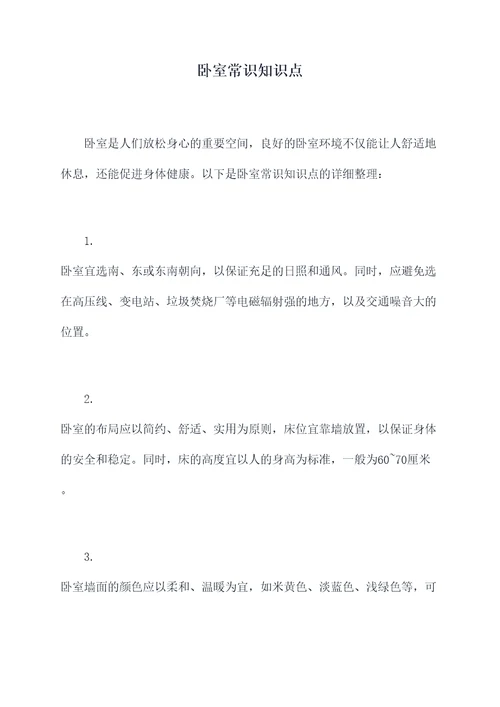 卧室常识知识点

卧室是人们放松身心的重要空间，良好的卧室环境不仅能让人舒适地休息，还能促进身体健康。以下是卧室常识知识点的详细整理：

1.

卧室宜选南、东或东南朝向，以保证充足的日照和通风。同时，应避免选在高压线、变电站、垃圾焚烧厂等电磁辐射强的地方，以及交通噪音大的位置。

2.

卧室的布局应以简约、舒适、实用为原则，床位宜靠墙放置，以保证身体的安全和稳定。同时，床的高度宜以人的身高为标准，一般为60~70厘米。

3.

卧室墙面的颜色应以柔和、温暖为宜，如米黄色、淡蓝色、浅绿色等，可